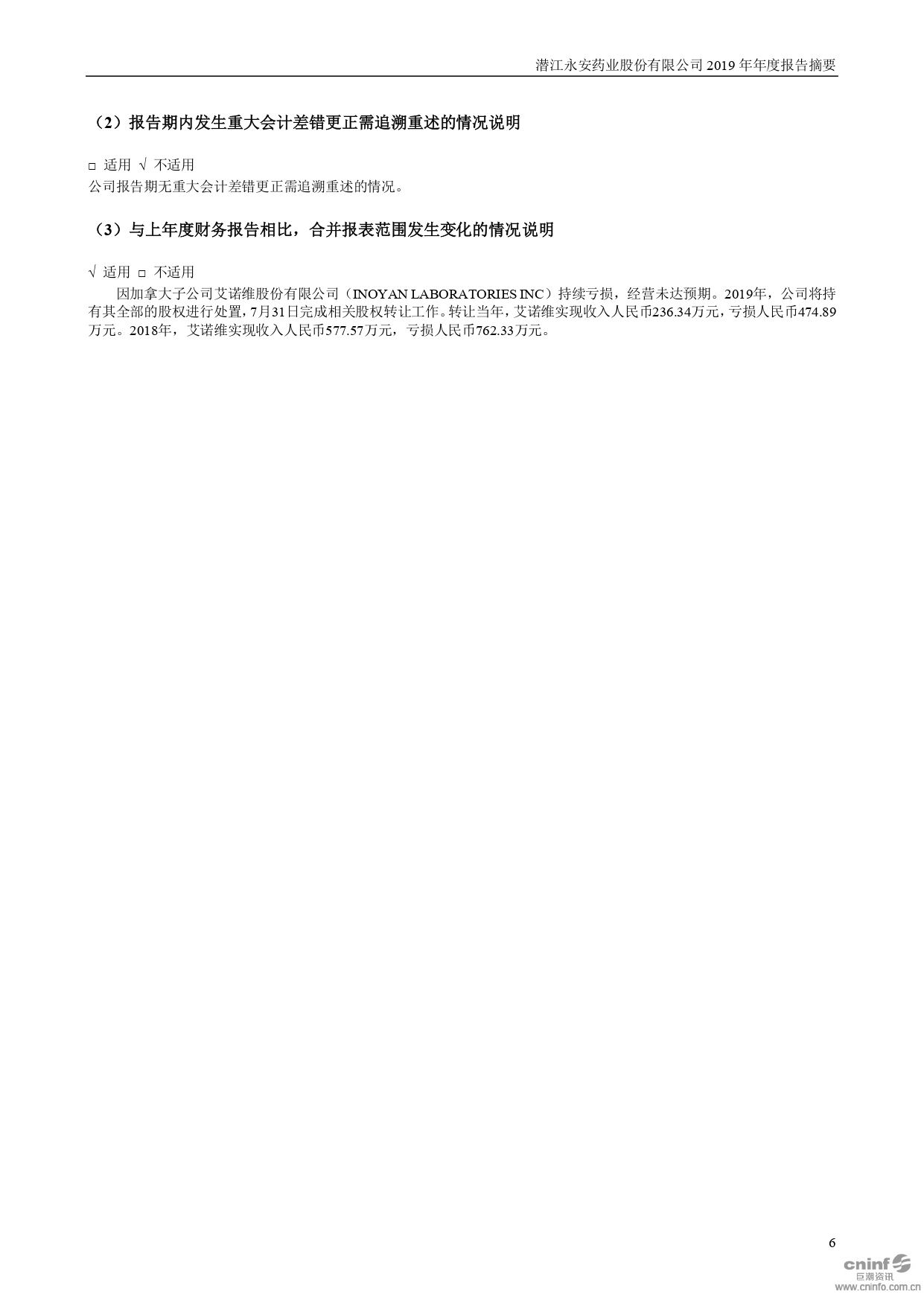 潜江永安药业股份有限公司2019年年度报告摘要

（2）报告期内发生重大会计差错更正需追溯重述的情况说明

☐ 适用 √ 不适用
公司报告期无重大会计差错更正需追溯重述的情况。

（3）与上年度财务报告相比，合并报表范围发生变化的情况说明

√ 适用 ☐ 不适用
因加拿大子公司艾诺维股份有限公司（INOYAN LABORATORIES INC）持续亏损，经营未达预期。2019年，公司将持有其全部的股权进行处置，7月31日完成相关股权转让工作。转让当年，艾诺维实现收入人民币236.34万元，亏损人民币474.89万元。2018年，艾诺维实现收入人民币577.57万元，亏损人民币762.33万元。

6

cninf
巨潮资讯
www.cninfo.com.cn